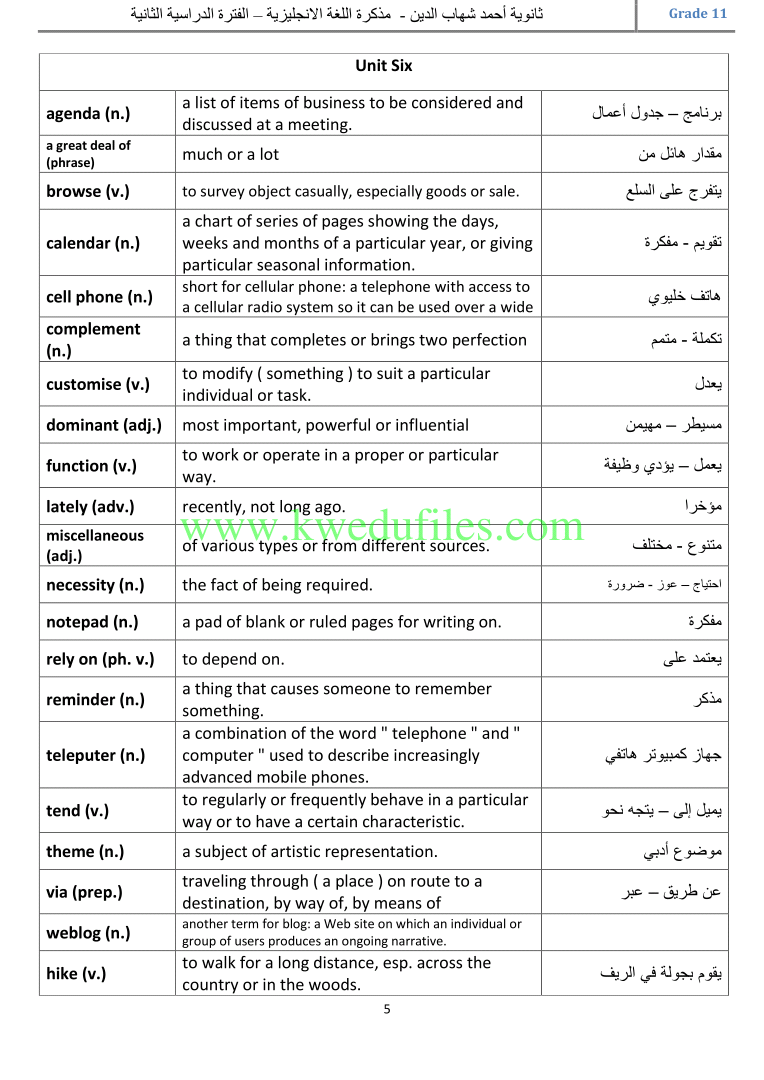 ثانوية أحمد شهاب الدين - مذكرة اللغة الانجليزية – الفترة الدراسية الثانية

Grade 11

| Unit Six | | |
|---|---|---|
| agenda (n.) | a list of items of business to be considered and discussed at a meeting. | برنامج – جدول أعمال |
| a great deal of (phrase) | much or a lot | مقدار هائل من |
| browse (v.) | to survey object casually, especially goods or sale. | يتفرج على السلع |
| calendar (n.) | a chart of series of pages showing the days, weeks and months of a particular year, or giving particular seasonal information. | تقويم - مفكرة |
| cell phone (n.) | short for cellular phone: a telephone with access to a cellular radio system so it can be used over a wide | هاتف خليوي |
| complement (n.) | a thing that completes or brings two perfection | تكملة - متمم |
| customise (v.) | to modify ( something ) to suit a particular individual or task. | يعدل |
| dominant (adj.) | most important, powerful or influential | مسيطر – مهيمن |
| function (v.) | to work or operate in a proper or particular way. | يعمل – يؤدي وظيفة |
| lately (adv.) | recently, not long ago. | مؤخرا |
| miscellaneous (adj.) | of various types or from different sources. | متنوع - مختلف |
| necessity (n.) | the fact of being required. | احتياج – عوز - ضرورة |
| notepad (n.) | a pad of blank or ruled pages for writing on. | مفكرة |
| rely on (ph. v.) | to depend on. | يعتمد على |
| reminder (n.) | a thing that causes someone to remember something. | مذكر |
| teleputer (n.) | a combination of the word " telephone " and " computer " used to describe increasingly advanced mobile phones. | جهاز كمبيوتر هاتفي |
| tend (v.) | to regularly or frequently behave in a particular way or to have a certain characteristic. | يميل إلى – يتجه نحو |
| theme (n.) | a subject of artistic representation. | موضوع أدبي |
| via (prep.) | traveling through ( a place ) on route to a destination, by way of, by means of | عن طريق – عبر |
| weblog (n.) | another term for blog: a Web site on which an individual or group of users produces an ongoing narrative. | |
| hike (v.) | to walk for a long distance, esp. across the country or in the woods. | يقوم بجولة في الريف |

www.kwedufiles.com

5